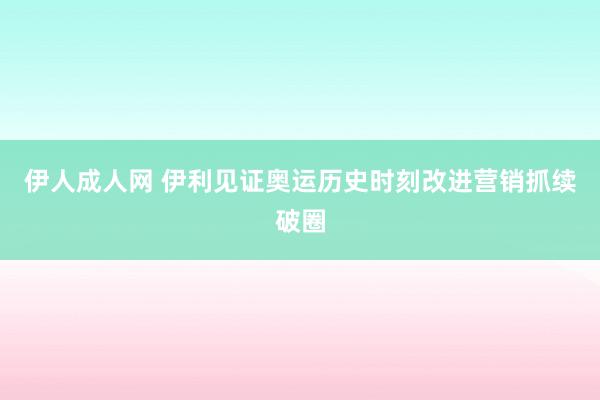 伊人成人网 伊利见证奥运历史时刻改进营销抓续破圈